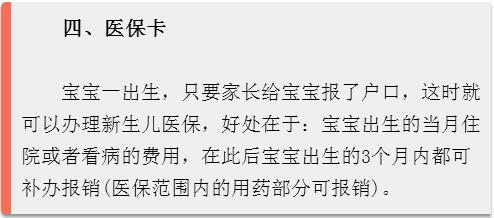 四、医保卡

宝宝一出生，只要家长给宝宝报了户口，这时就可以办理新生儿医保，好处在于：宝宝出生的当月住院或者看病的费用，在此后宝宝出生的3个月内都可补办报销(医保范围内的用药部分可报销)。